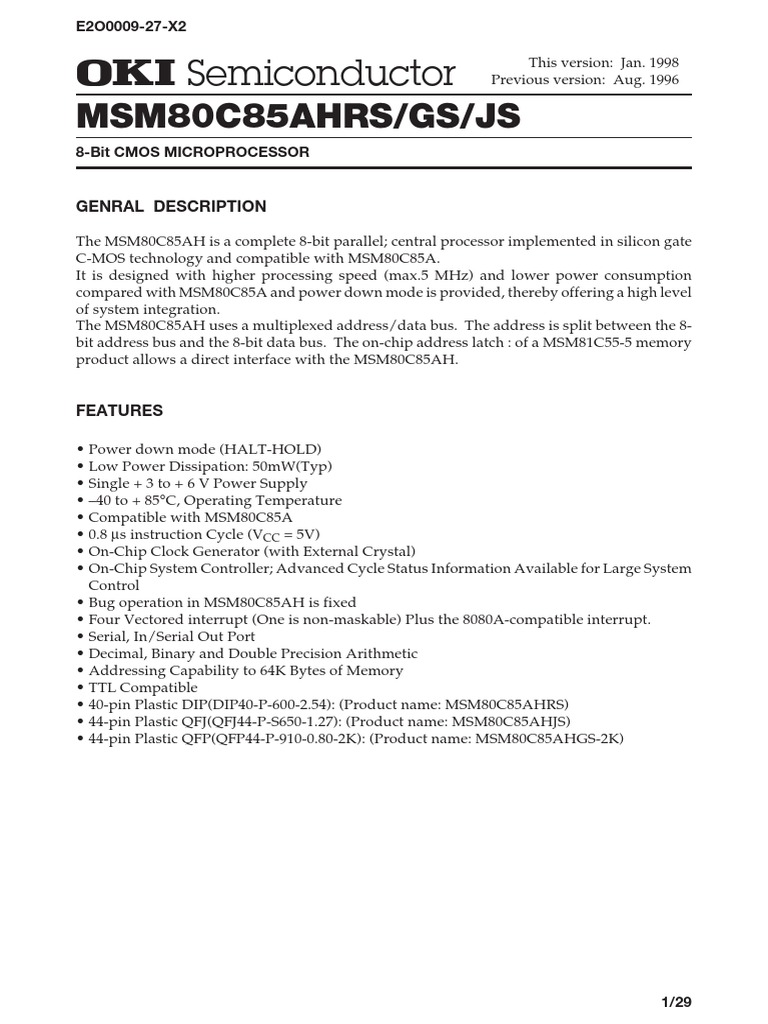 E2O0009-27-X2

OKI Semiconductor

This version: Jan. 1998
Previous version: Aug. 1996

MSM80C85AHRS/GS/JS

8-Bit CMOS MICROPROCESSOR

GENRAL DESCRIPTION

The MSM80C85AH is a complete 8-bit parallel; central processor implemented in silicon gate C-MOS technology and compatible with MSM80C85A.
It is designed with higher processing speed (max.5 MHz) and lower power consumption compared with MSM80C85A and power down mode is provided, thereby offering a high level of system integration.
The MSM80C85AH uses a multiplexed address/data bus. The address is split between the 8-bit address bus and the 8-bit data bus. The on-chip address latch : of a MSM81C55-5 memory product allows a direct interface with the MSM80C85AH.

FEATURES

• Power down mode (HALT-HOLD)
• Low Power Dissipation: 50mW(Typ)
• Single + 3 to + 6 V Power Supply
• –40 to + 85°C, Operating Temperature
• Compatible with MSM80C85A
• 0.8 µs instruction Cycle ($V_{CC}$ = 5V)
• On-Chip Clock Generator (with External Crystal)
• On-Chip System Controller; Advanced Cycle Status Information Available for Large System Control
• Bug operation in MSM80C85AH is fixed
• Four Vectored interrupt (One is non-maskable) Plus the 8080A-compatible interrupt.
• Serial, In/Serial Out Port
• Decimal, Binary and Double Precision Arithmetic
• Addressing Capability to 64K Bytes of Memory
• TTL Compatible
• 40-pin Plastic DIP(DIP40-P-600-2.54): (Product name: MSM80C85AHRS)
• 44-pin Plastic QFJ(QFJ44-P-S650-1.27): (Product name: MSM80C85AHJS)
• 44-pin Plastic QFP(QFP44-P-910-0.80-2K): (Product name: MSM80C85AHGS-2K)

1/29